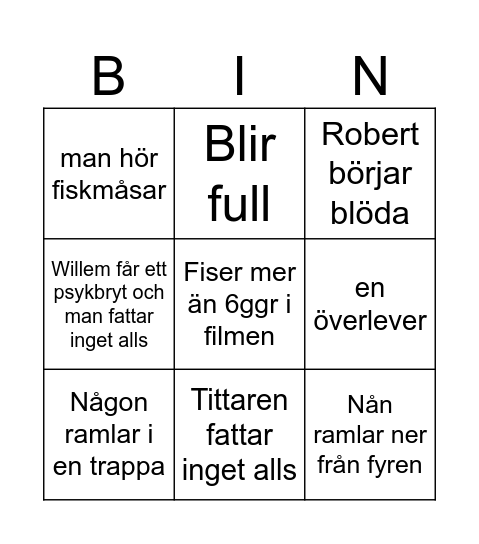 | B | I | N |
|---|---|---|
| man hör fiskmåsar | Blir full | Robert börjar blöda |
| Willem får ett psykbryt och man fattar inget alls | Fiser mer än 6ggr i filmen | en överlever |
| Någon ramlar i en trappa | Tittaren fattar inget alls | Nån ramlar ner från fyren |